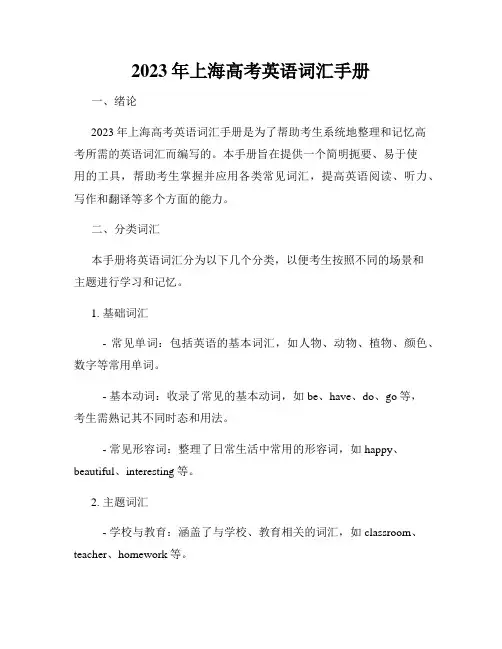 2023年上海高考英语词汇手册

一、绪论

2023年上海高考英语词汇手册是为了帮助考生系统地整理和记忆高考所需的英语词汇而编写的。本手册旨在提供一个简明扼要、易于使用的工具，帮助考生掌握并应用各类常见词汇，提高英语阅读、听力、写作和翻译等多个方面的能力。

二、分类词汇

本手册将英语词汇分为以下几个分类，以便考生按照不同的场景和主题进行学习和记忆。

1. 基础词汇

- 常见单词：包括英语的基本词汇，如人物、动物、植物、颜色、数字等常用单词。

- 基本动词：收录了常见的基本动词，如 be、have、do、go 等，考生需熟记其不同时态和用法。

- 常见形容词：整理了日常生活中常用的形容词，如 happy、beautiful、interesting 等。

2. 主题词汇

- 学校与教育：涵盖了与学校、教育相关的词汇，如 classroom、teacher、homework 等。